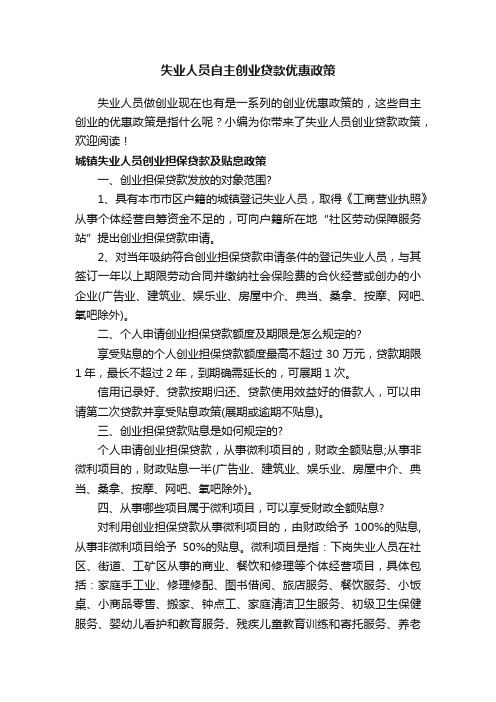 失业人员自主创业贷款优惠政策

失业人员做创业现在也有是一系列的创业优惠政策的，这些自主创业的优惠政策是指什么呢？小编为你带来了失业人员创业贷款政策，欢迎阅读！

城镇失业人员创业担保贷款及贴息政策

一、创业担保贷款发放的对象范围?

1、具有本市市区户籍的城镇登记失业人员，取得《工商营业执照》从事个体经营自筹资金不足的，可向户籍所在地“社区劳动保障服务站”提出创业担保贷款申请。

2、对当年吸纳符合创业担保贷款申请条件的登记失业人员，与其签订一年以上期限劳动合同并缴纳社会保险费的合伙经营或创办的小企业(广告业、建筑业、娱乐业、房屋中介、典当、桑拿、按摩、网吧、氧吧除外)。

二、个人申请创业担保贷款额度及期限是怎么规定的?

享受贴息的个人创业担保贷款额度最高不超过 30 万元，贷款期限 1 年，最长不超过 2 年，到期确需延长的，可展期 1 次。

信用记录好、贷款按期归还、贷款使用效益好的借款人，可以申请第二次贷款并享受贴息政策(展期或逾期不贴息)。

三、创业担保贷款贴息是如何规定的?

个人申请创业担保贷款，从事微利项目的，财政全额贴息;从事非微利项目的，财政贴息一半(广告业、建筑业、娱乐业、房屋中介、典当、桑拿、按摩、网吧、氧吧除外)。

四、从事哪些项目属于微利项目，可以享受财政全额贴息?

对利用创业担保贷款从事微利项目的，由财政给予 100%的贴息,从事非微利项目给予 50%的贴息。微利项目是指：下岗失业人员在社区、街道、工矿区从事的商业、餐饮和修理等个体经营项目，具体包括：家庭手工业、修理修配、图书借阅、旅店服务、餐饮服务、小饭桌、小商品零售、搬家、钟点工、家庭清洁卫生服务、初级卫生保健服务、婴幼儿看护和教育服务、残疾儿童教育训练和寄托服务、养老